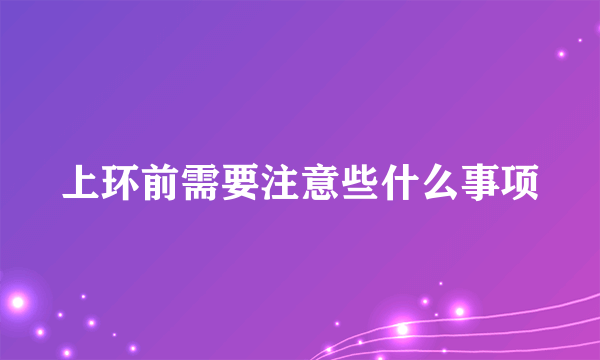 上环前需要注意些什么事项